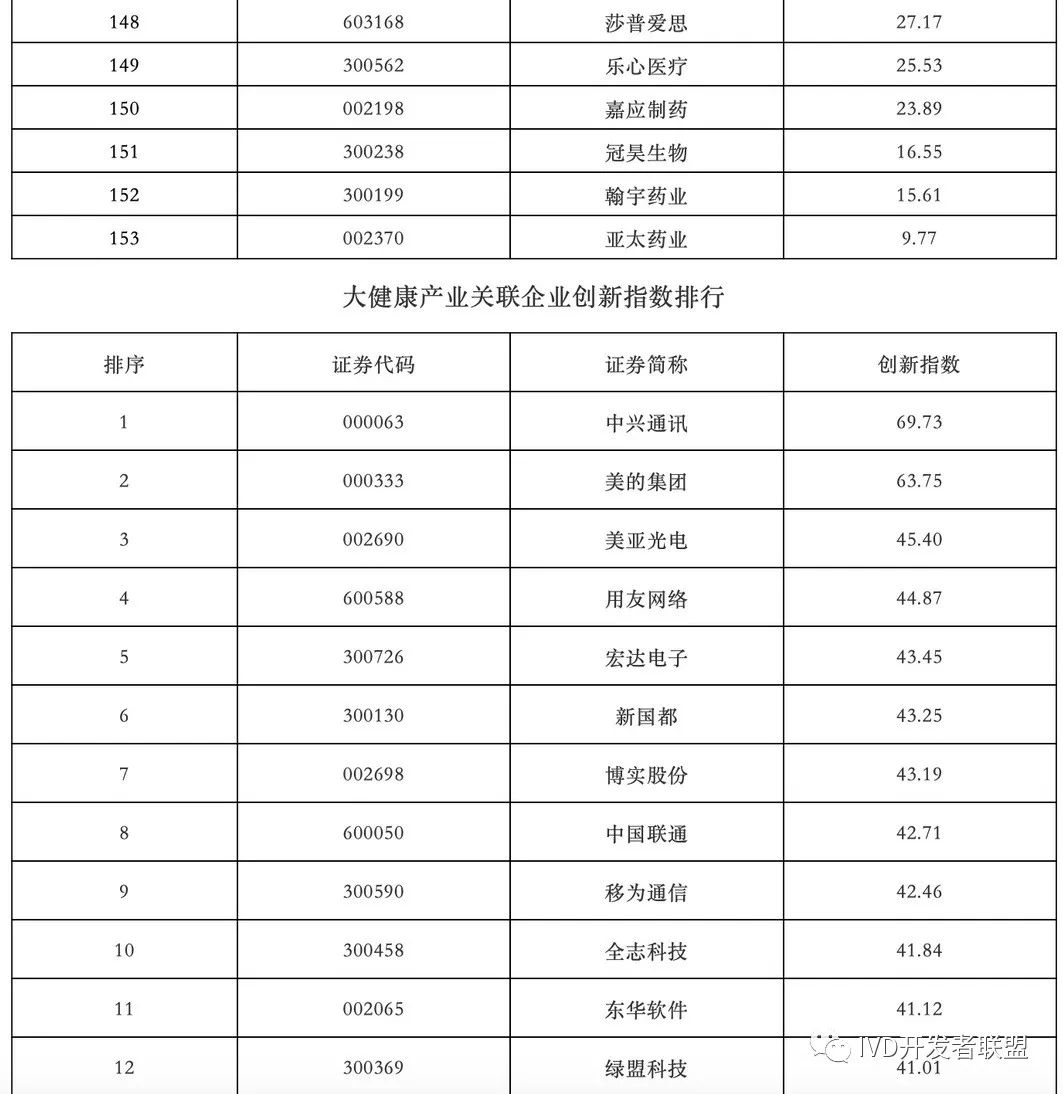 | 148 | 603168 | 莎普爱思 | 27.17 |
|---|---|---|---|
| 149 | 300562 | 乐心医疗 | 25.53 |
| 150 | 002198 | 嘉应制药 | 23.89 |
| 151 | 300238 | 冠昊生物 | 16.55 |
| 152 | 300199 | 翰宇药业 | 15.61 |
| 153 | 002370 | 亚太药业 | 9.77 |

大健康产业关联企业创新指数排行

| 排序 | 证券代码 | 证券简称 | 创新指数 |
|---|---|---|---|
| 1 | 000063 | 中兴通讯 | 69.73 |
| 2 | 000333 | 美的集团 | 63.75 |
| 3 | 002690 | 美亚光电 | 45.40 |
| 4 | 600588 | 用友网络 | 44.87 |
| 5 | 300726 | 宏达电子 | 43.45 |
| 6 | 300130 | 新国都 | 43.25 |
| 7 | 002698 | 博实股份 | 43.19 |
| 8 | 600050 | 中国联通 | 42.71 |
| 9 | 300590 | 移为通信 | 42.46 |
| 10 | 300458 | 全志科技 | 41.84 |
| 11 | 002065 | 东华软件 | 41.12 |
| 12 | 300369 | 绿盟科技 | 41.01 |

IVD开发者联盟